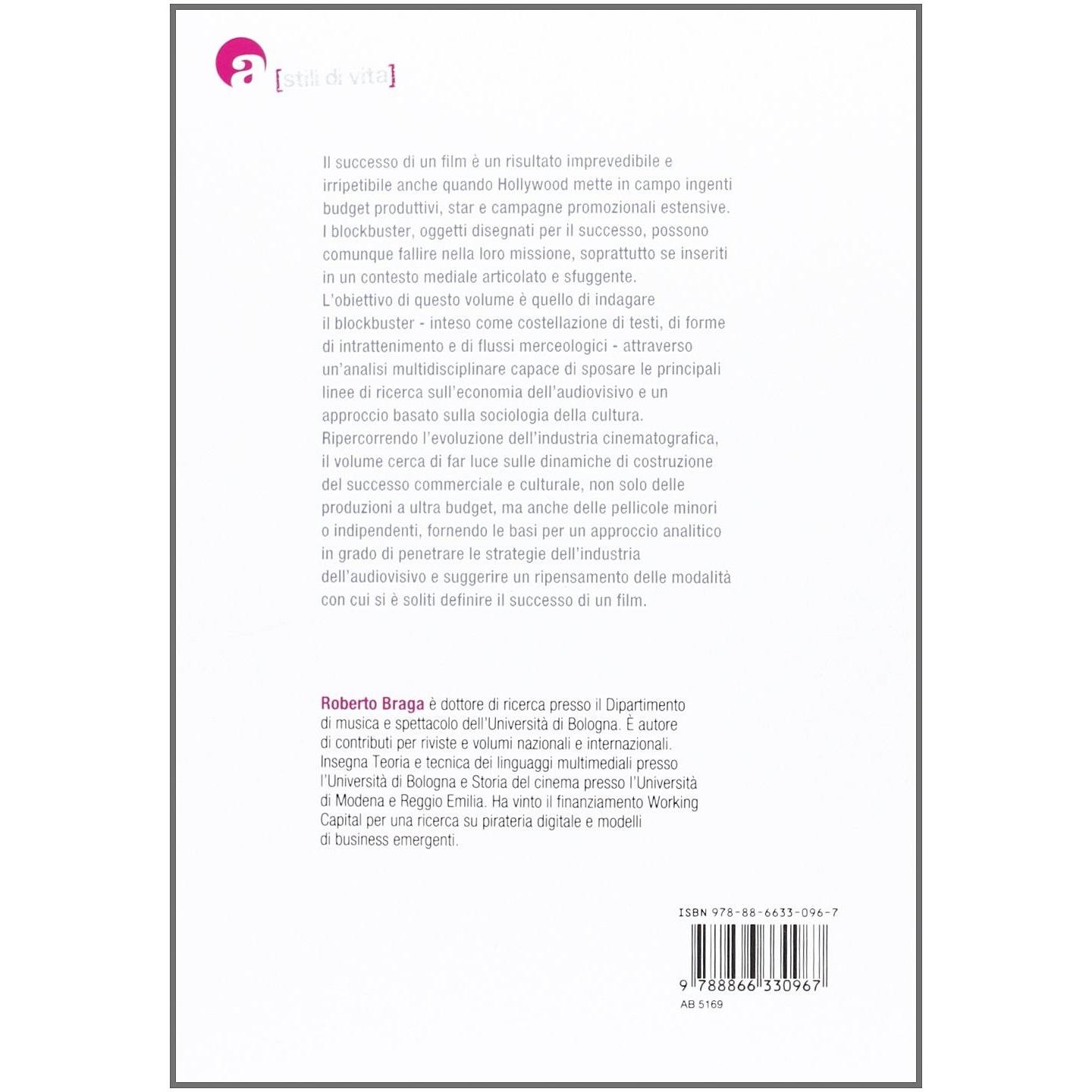 a [stili di vita]

Il successo di un film è un risultato imprevedibile e irripetibile anche quando Hollywood mette in campo ingenti budget produttivi, star e campagne promozionali estensive. I blockbuster, oggetti disegnati per il successo, possono comunque fallire nella loro missione, soprattutto se inseriti in un contesto mediale articolato e sfuggente.
L'obiettivo di questo volume è quello di indagare il blockbuster - inteso come costellazione di testi, di forme di intrattenimento e di flussi merceologici - attraverso un'analisi multidisciplinare capace di sposare le principali linee di ricerca sull'economia dell'audiovisivo e un approccio basato sulla sociologia della cultura.
Ripercorrendo l'evoluzione dell'industria cinematografica, il volume cerca di far luce sulle dinamiche di costruzione del successo commerciale e culturale, non solo delle produzioni a ultra budget, ma anche delle pellicole minori o indipendenti, fornendo le basi per un approccio analitico in grado di penetrare le strategie dell'industria dell'audiovisivo e suggerire un ripensamento delle modalità con cui si è soliti definire il successo di un film.

Roberto Braga è dottore di ricerca presso il Dipartimento di musica e spettacolo dell'Università di Bologna. È autore di contributi per riviste e volumi nazionali e internazionali. Insegna Teoria e tecnica dei linguaggi multimediali presso l'Università di Bologna e Storia del cinema presso l'Università di Modena e Reggio Emilia. Ha vinto il finanziamento Working Capital per una ricerca su pirateria digitale e modelli di business emergenti.

ISBN 978-88-6633-096-7
9 788866 330967
AB 5169